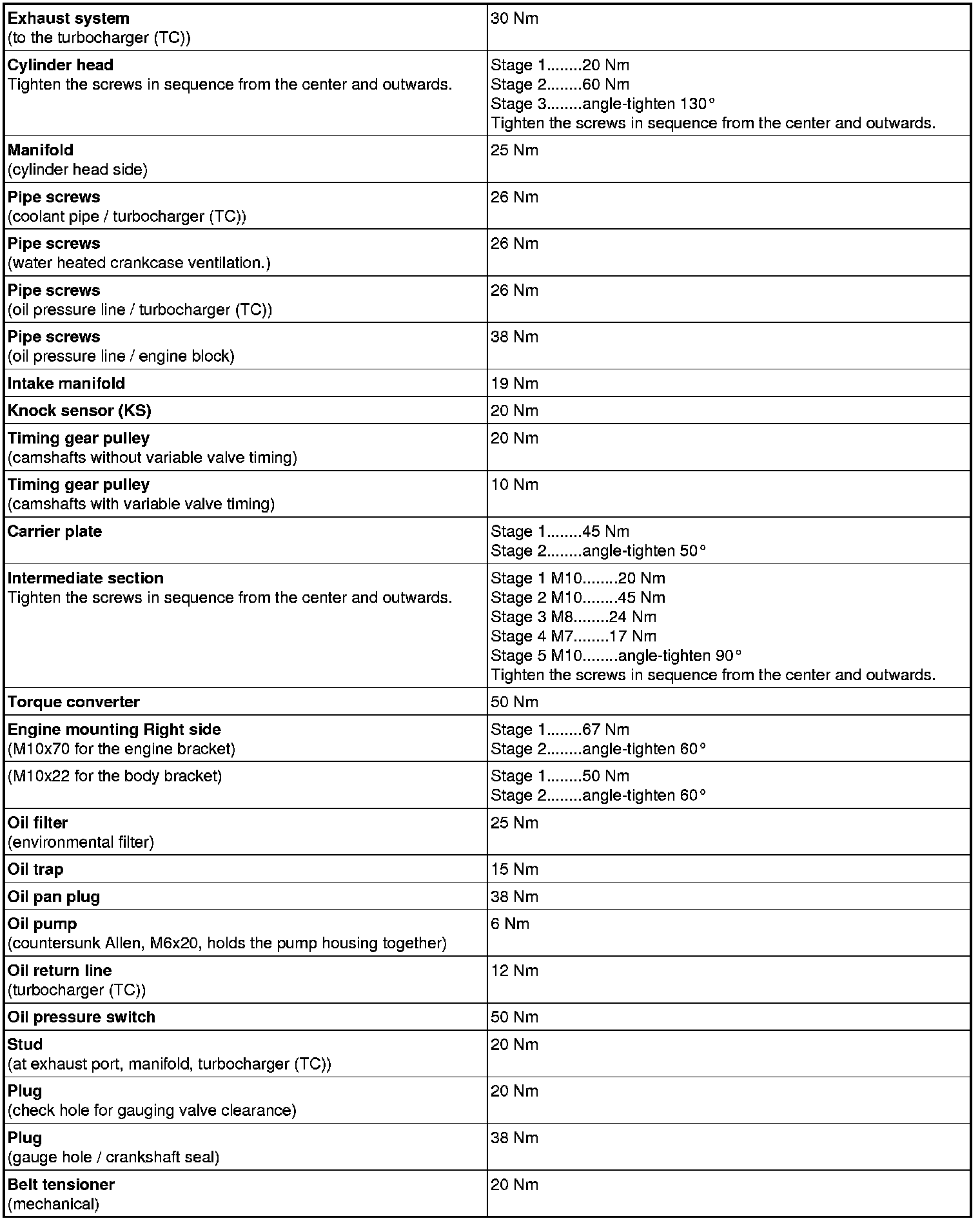 | | |
|---|---|
| Exhaust system (to the turbocharger (TC)) | 30 Nm |
| Cylinder head Tighten the screws in sequence from the center and outwards. | Stage 1........20 Nm Stage 2........60 Nm Stage 3........angle-tighten 130° Tighten the screws in sequence from the center and outwards. |
| Manifold (cylinder head side) | 25 Nm |
| Pipe screws (coolant pipe / turbocharger (TC)) | 26 Nm |
| Pipe screws (water heated crankcase ventilation.) | 26 Nm |
| Pipe screws (oil pressure line / turbocharger (TC)) | 26 Nm |
| Pipe screws (oil pressure line / engine block) | 38 Nm |
| Intake manifold | 19 Nm |
| Knock sensor (KS) | 20 Nm |
| Timing gear pulley (camshafts without variable valve timing) | 20 Nm |
| Timing gear pulley (camshafts with variable valve timing) | 10 Nm |
| Carrier plate | Stage 1........45 Nm Stage 2........angle-tighten 50° |
| Intermediate section Tighten the screws in sequence from the center and outwards. | Stage 1 M10........20 Nm Stage 2 M10........45 Nm Stage 3 M8........24 Nm Stage 4 M7........17 Nm Stage 5 M10........angle-tighten 90° Tighten the screws in sequence from the center and outwards. |
| Torque converter | 50 Nm |
| Engine mounting Right side (M10x70 for the engine bracket) | Stage 1........67 Nm Stage 2........angle-tighten 60° |
| (M10x22 for the body bracket) | Stage 1........50 Nm Stage 2........angle-tighten 60° |
| Oil filter (environmental filter) | 25 Nm |
| Oil trap | 15 Nm |
| Oil pan plug | 38 Nm |
| Oil pump (countersunk Allen, M6x20, holds the pump housing together) | 6 Nm |
| Oil return line (turbocharger (TC)) | 12 Nm |
| Oil pressure switch | 50 Nm |
| Stud (at exhaust port, manifold, turbocharger (TC)) | 20 Nm |
| Plug (check hole for gauging valve clearance) | 20 Nm |
| Plug (gauge hole / crankshaft seal) | 38 Nm |
| Belt tensioner (mechanical) | 20 Nm |